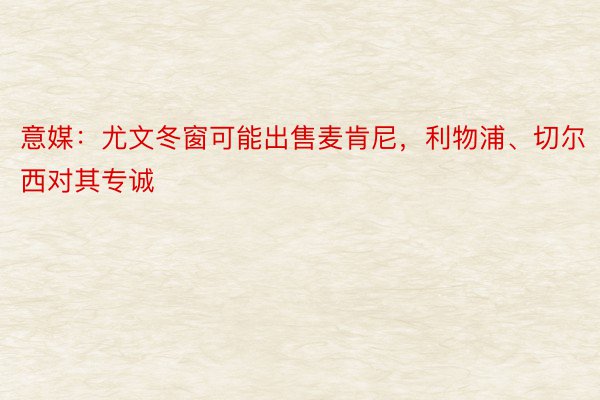 意媒：尤文冬窗可能出售麦肯尼，利物浦、切尔西对其专诚